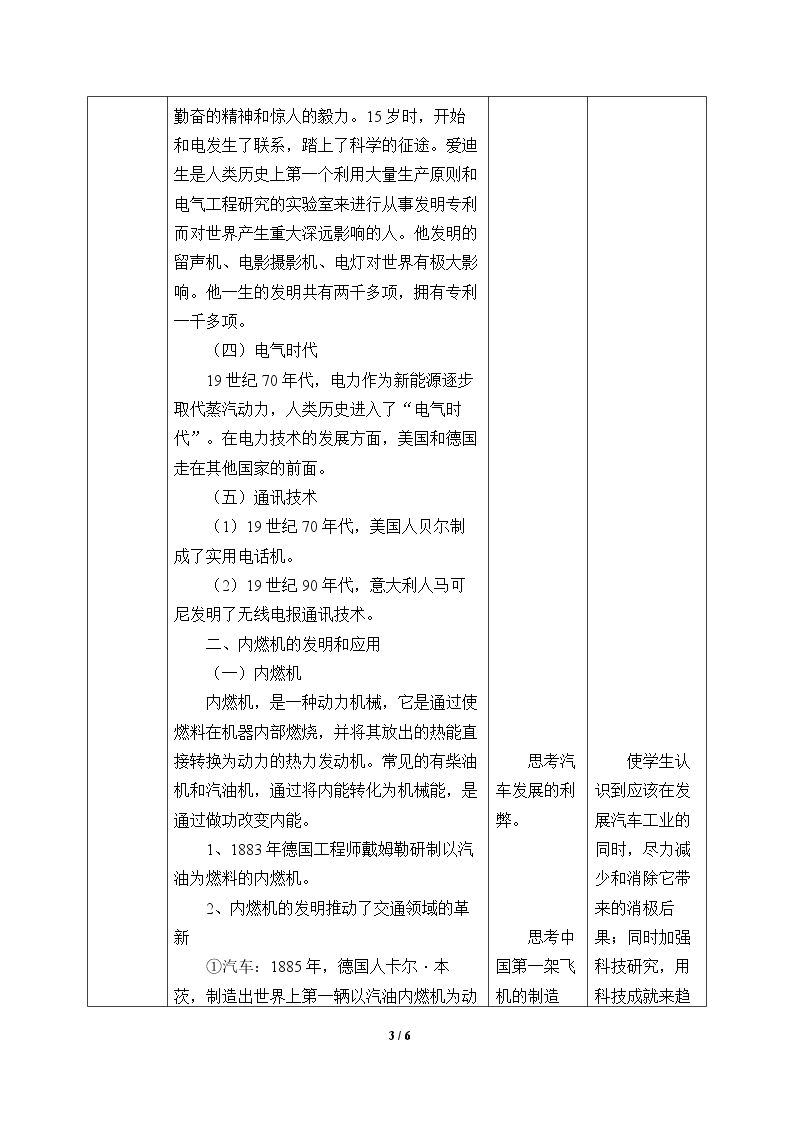 | | 勤奋的精神和惊人的毅力。15岁时，开始和电发生了联系，踏上了科学的征途。爱迪生是人类历史上第一个利用大量生产原则和电气工程研究的实验室来进行从事发明专利而对世界产生重大深远影响的人。他发明的留声机、电影摄影机、电灯对世界有极大影响。他一生的发明共有两千多项，拥有专利一千多项。 （四）电气时代 19世纪70年代，电力作为新能源逐步取代蒸汽动力，人类历史进入了“电气时代”。在电力技术的发展方面，美国和德国走在其他国家的前面。 （五）通讯技术 （1）19世纪70年代，美国人贝尔制成了实用电话机。 （2）19世纪90年代，意大利人马可尼发明了无线电报通讯技术。 二、内燃机的发明和应用 （一）内燃机 内燃机，是一种动力机械，它是通过使燃料在机器内部燃烧，并将其放出的热能直接转换为动力的热力发动机。常见的有柴油机和汽油机，通过将内能转化为机械能，是通过做功改变内能。 1、1883年德国工程师戴姆勒研制以汽油为燃料的内燃机。 2、内燃机的发明推动了交通领域的革新 ①汽车：1885年，德国人卡尔·本茨，制造出世界上第一辆以汽油内燃机为动 | 思考汽车发展的利弊。 思考中国第一架飞机的制造 | 使学生认识到应该在发展汽车工业的同时，尽力减少和消除它带来的消极后果；同时加强科技研究，用科技成就来趋 |
|---|---|---|---|

3 / 6